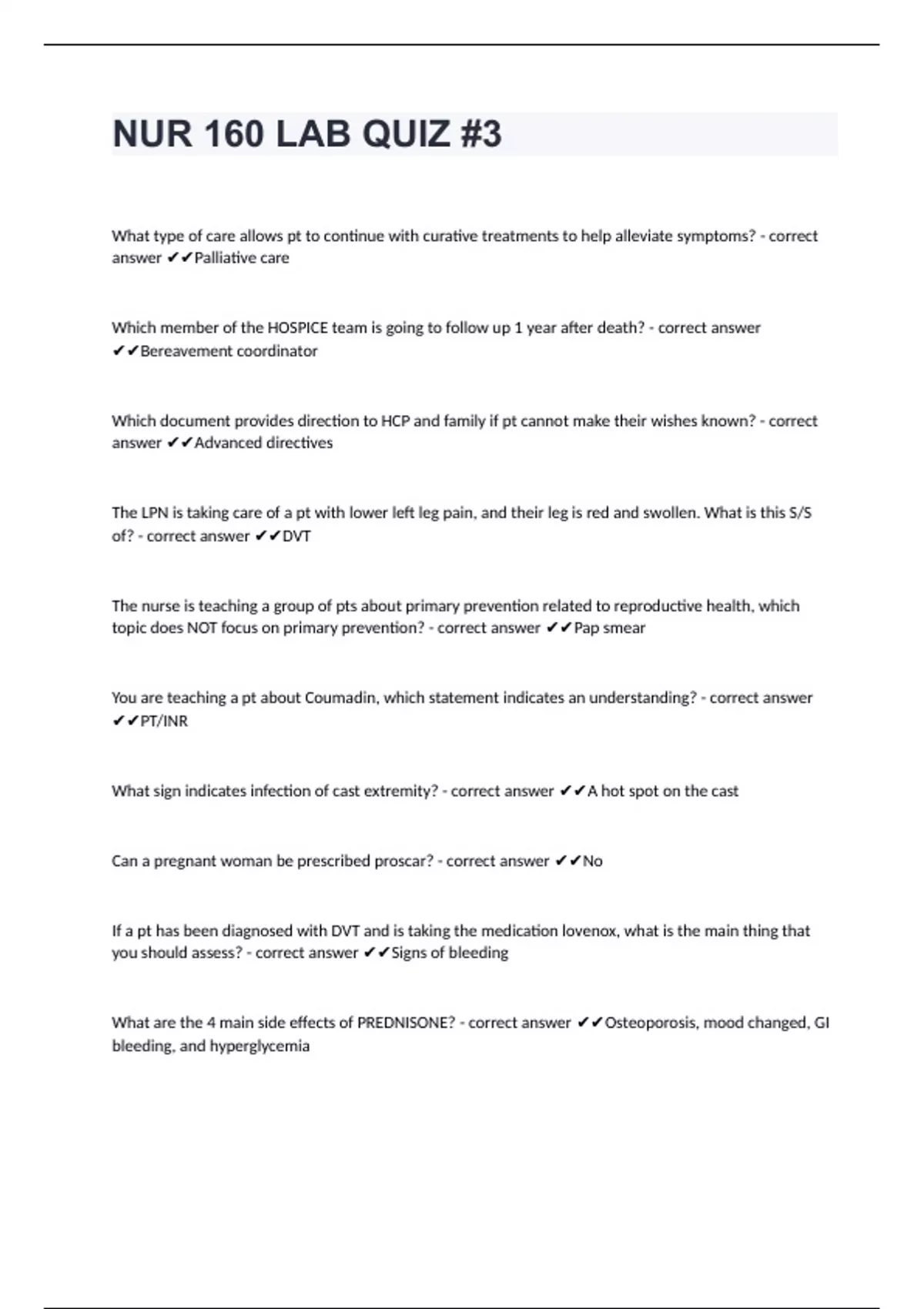 NUR 160 LAB QUIZ #3

What type of care allows pt to continue with curative treatments to help alleviate symptoms? - correct answer ✔✔Palliative care

Which member of the HOSPICE team is going to follow up 1 year after death? - correct answer ✔✔Bereavement coordinator

Which document provides direction to HCP and family if pt cannot make their wishes known? - correct answer ✔✔Advanced directives

The LPN is taking care of a pt with lower left leg pain, and their leg is red and swollen. What is this S/S of? - correct answer ✔✔DVT

The nurse is teaching a group of pts about primary prevention related to reproductive health, which topic does NOT focus on primary prevention? - correct answer ✔✔Pap smear

You are teaching a pt about Coumadin, which statement indicates an understanding? - correct answer ✔✔PT/INR

What sign indicates infection of cast extremity? - correct answer ✔✔A hot spot on the cast

Can a pregnant woman be prescribed proscar? - correct answer ✔✔No

If a pt has been diagnosed with DVT and is taking the medication lovenox, what is the main thing that you should assess? - correct answer ✔✔Signs of bleeding

What are the 4 main side effects of PREDNISONE? - correct answer ✔✔Osteoporosis, mood changed, GI bleeding, and hyperglycemia